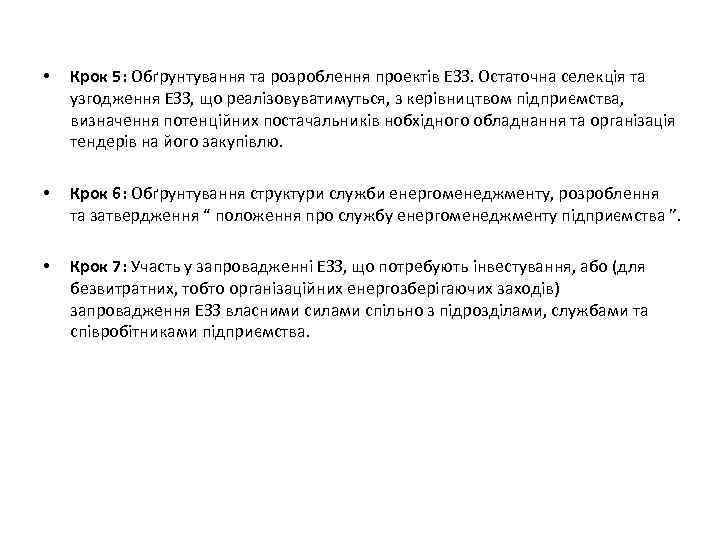 • Крок 5: Обґрунтування та розроблення проектів ЕЗЗ. Остаточна селекція та узгодження ЕЗЗ, що реалізовуватимуться, з керівництвом підприємства, визначення потенційних постачальників нобхідного обладнання та організація тендерів на його закупівлю.

• Крок 6: Обґрунтування структури служби енергоменеджменту, розроблення та затвердження “ положення про службу енергоменеджменту підприємства ”.

• Крок 7: Участь у запровадженні ЕЗЗ, що потребують інвестування, або (для безвитратних, тобто організаційних енергозберігаючих заходів) запровадження ЕЗЗ власними силами спільно з підрозділами, службами та співробітниками підприємства.